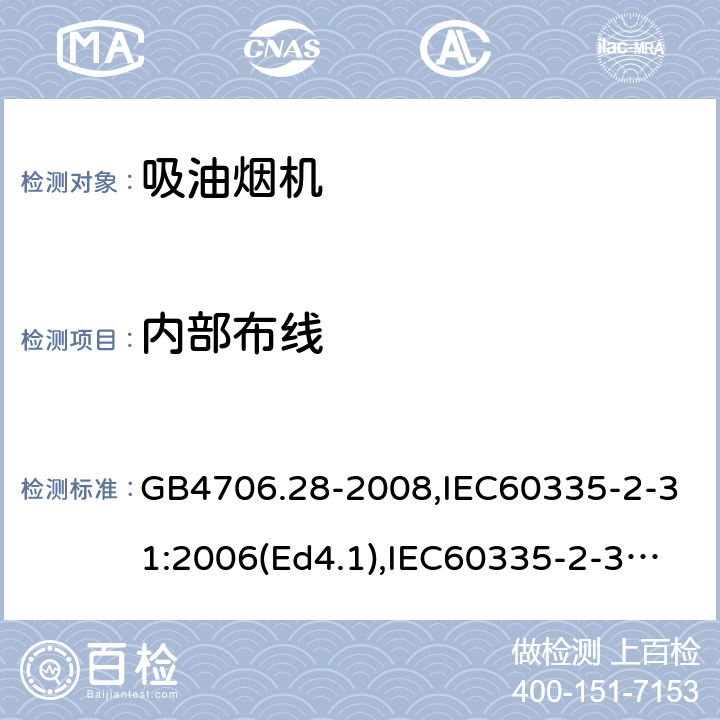 MA CNAS AL ilac-MRA

检测对象： 吸油烟机

检测项目： 内部布线

检测标准： GB4706.28-2008,IEC60335-2-31:2006(Ed4.1),IEC60335-2-3…

百检 Baijiantest.com

做检测 上百检
400-151-7153